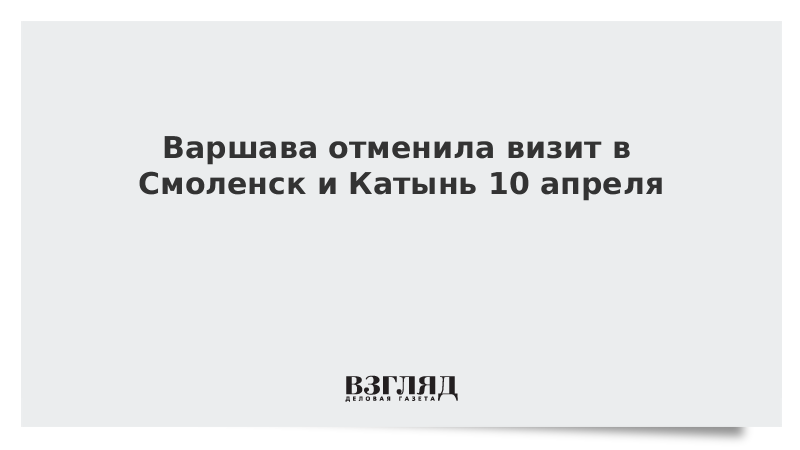 Варшава отменила визит в Смоленск и Катынь 10 апреля

ВЗГЛЯД
ДЕЛОВАЯ ГАЗЕТА